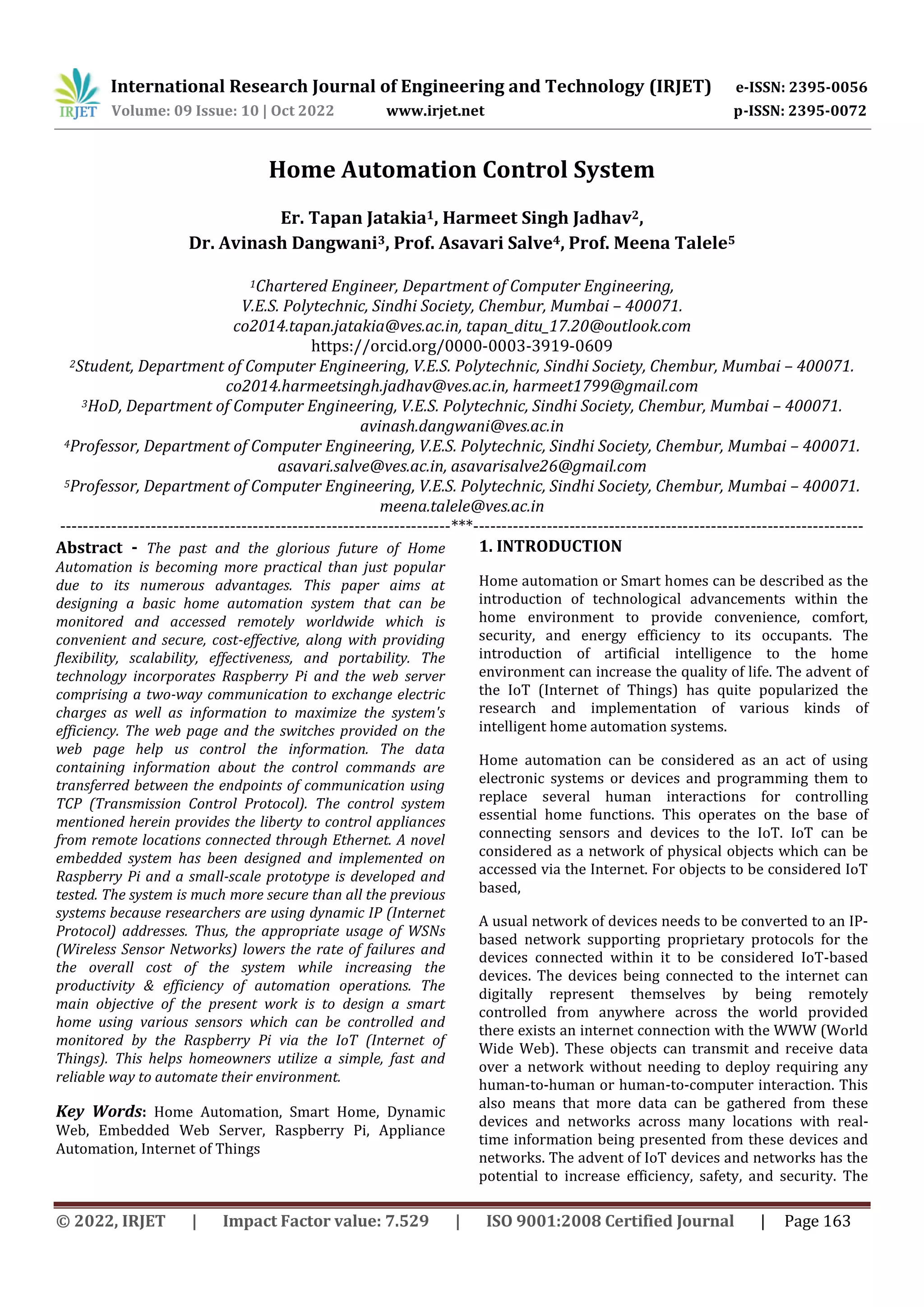 IRJET International Research Journal of Engineering and Technology (IRJET) e-ISSN: 2395-0056
Volume: 09 Issue: 10 | Oct 2022 www.irjet.net p-ISSN: 2395-0072

Home Automation Control System

Er. Tapan Jatakia$^1$, Harmeet Singh Jadhav$^2$,
Dr. Avinash Dangwani$^3$, Prof. Asavari Salve$^4$, Prof. Meena Talele$^5$

$^1$Chartered Engineer, Department of Computer Engineering,
V.E.S. Polytechnic, Sindhi Society, Chembur, Mumbai – 400071.
co2014.tapan.jatakia@ves.ac.in, tapan_ditu_17.20@outlook.com
https://orcid.org/0000-0003-3919-0609
$^2$Student, Department of Computer Engineering, V.E.S. Polytechnic, Sindhi Society, Chembur, Mumbai – 400071.
co2014.harmeetsingh.jadhav@ves.ac.in, harmeet1799@gmail.com
$^3$HoD, Department of Computer Engineering, V.E.S. Polytechnic, Sindhi Society, Chembur, Mumbai – 400071.
avinash.dangwani@ves.ac.in
$^4$Professor, Department of Computer Engineering, V.E.S. Polytechnic, Sindhi Society, Chembur, Mumbai – 400071.
asavari.salve@ves.ac.in, asavarisalve26@gmail.com
$^5$Professor, Department of Computer Engineering, V.E.S. Polytechnic, Sindhi Society, Chembur, Mumbai – 400071.
meena.talele@ves.ac.in
---------------------------------------------------------------------***---------------------------------------------------------------------

Abstract - The past and the glorious future of Home Automation is becoming more practical than just popular due to its numerous advantages. This paper aims at designing a basic home automation system that can be monitored and accessed remotely worldwide which is convenient and secure, cost-effective, along with providing flexibility, scalability, effectiveness, and portability. The technology incorporates Raspberry Pi and the web server comprising a two-way communication to exchange electric charges as well as information to maximize the system's efficiency. The web page and the switches provided on the web page help us control the information. The data containing information about the control commands are transferred between the endpoints of communication using TCP (Transmission Control Protocol). The control system mentioned herein provides the liberty to control appliances from remote locations connected through Ethernet. A novel embedded system has been designed and implemented on Raspberry Pi and a small-scale prototype is developed and tested. The system is much more secure than all the previous systems because researchers are using dynamic IP (Internet Protocol) addresses. Thus, the appropriate usage of WSNs (Wireless Sensor Networks) lowers the rate of failures and the overall cost of the system while increasing the productivity & efficiency of automation operations. The main objective of the present work is to design a smart home using various sensors which can be controlled and monitored by the Raspberry Pi via the IoT (Internet of Things). This helps homeowners utilize a simple, fast and reliable way to automate their environment.

Key Words: Home Automation, Smart Home, Dynamic Web, Embedded Web Server, Raspberry Pi, Appliance Automation, Internet of Things

1. INTRODUCTION

Home automation or Smart homes can be described as the introduction of technological advancements within the home environment to provide convenience, comfort, security, and energy efficiency to its occupants. The introduction of artificial intelligence to the home environment can increase the quality of life. The advent of the IoT (Internet of Things) has quite popularized the research and implementation of various kinds of intelligent home automation systems.

Home automation can be considered as an act of using electronic systems or devices and programming them to replace several human interactions for controlling essential home functions. This operates on the base of connecting sensors and devices to the IoT. IoT can be considered as a network of physical objects which can be accessed via the Internet. For objects to be considered IoT based,

A usual network of devices needs to be converted to an IP-based network supporting proprietary protocols for the devices connected within it to be considered IoT-based devices. The devices being connected to the internet can digitally represent themselves by being remotely controlled from anywhere across the world provided there exists an internet connection with the WWW (World Wide Web). These objects can transmit and receive data over a network without needing to deploy requiring any human-to-human or human-to-computer interaction. This also means that more data can be gathered from these devices and networks across many locations with real-time information being presented from these devices and networks. The advent of IoT devices and networks has the potential to increase efficiency, safety, and security. The

© 2022, IRJET | Impact Factor value: 7.529 | ISO 9001:2008 Certified Journal | Page 163